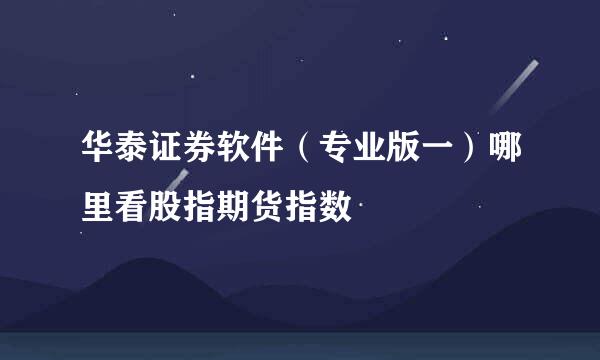 华泰证券软件（专业版一）哪里看股指期货指数